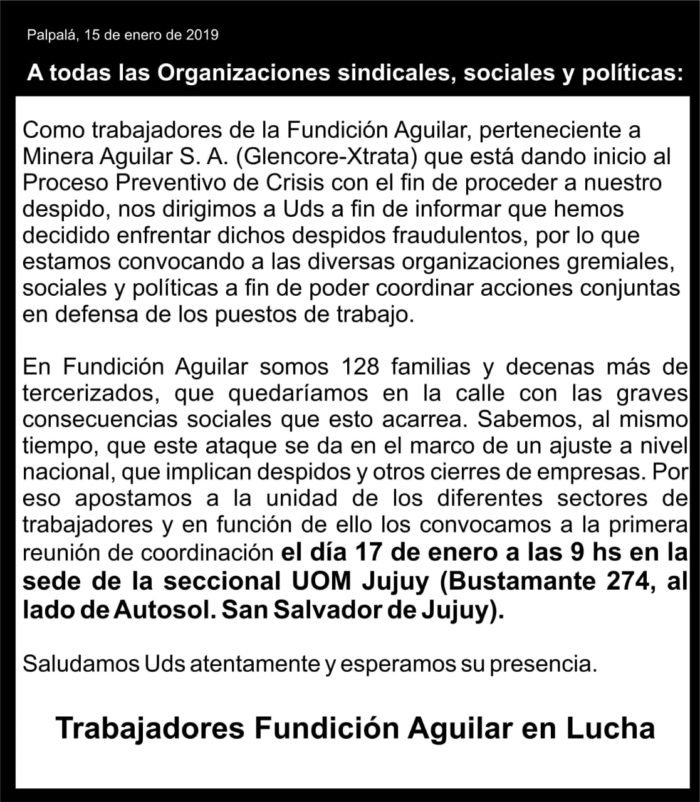 Palpalá, 15 de enero de 2019

A todas las Organizaciones sindicales, sociales y políticas:

Como trabajadores de la Fundición Aguilar, perteneciente a Minera Aguilar S. A. (Glencore-Xtrata) que está dando inicio al Proceso Preventivo de Crisis con el fin de proceder a nuestro despido, nos dirigimos a Uds a fin de informar que hemos decidido enfrentar dichos despidos fraudulentos, por lo que estamos convocando a las diversas organizaciones gremiales, sociales y políticas a fin de poder coordinar acciones conjuntas en defensa de los puestos de trabajo.

En Fundición Aguilar somos 128 familias y decenas más de tercerizados, que quedaríamos en la calle con las graves consecuencias sociales que esto acarrea. Sabemos, al mismo tiempo, que este ataque se da en el marco de un ajuste a nivel nacional, que implican despidos y otros cierres de empresas. Por eso apostamos a la unidad de los diferentes sectores de trabajadores y en función de ello los convocamos a la primera reunión de coordinación el día 17 de enero a las 9 hs en la sede de la seccional UOM Jujuy (Bustamante 274, al lado de Autosol. San Salvador de Jujuy).

Saludamos Uds atentamente y esperamos su presencia.

Trabajadores Fundición Aguilar en Lucha